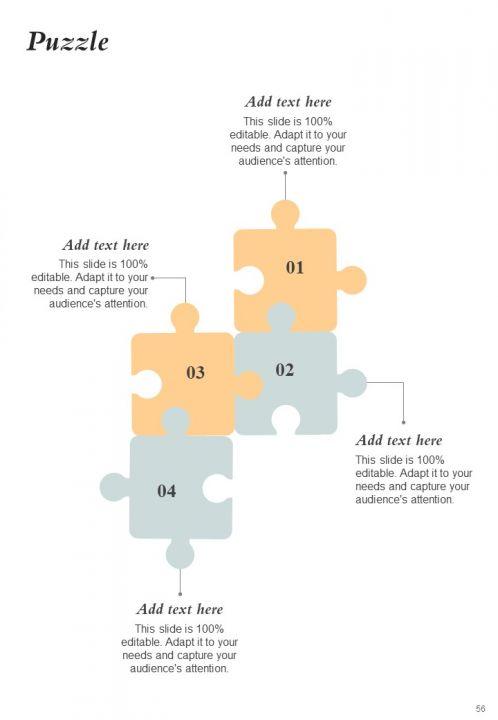 Puzzle

Add text here
This slide is 100% editable. Adapt it to your needs and capture your audience's attention.

Add text here
This slide is 100% editable. Adapt it to your needs and capture your audience's attention.

01

03

02

Add text here
This slide is 100% editable. Adapt it to your needs and capture your audience's attention.

04

Add text here
This slide is 100% editable. Adapt it to your needs and capture your audience's attention.

56